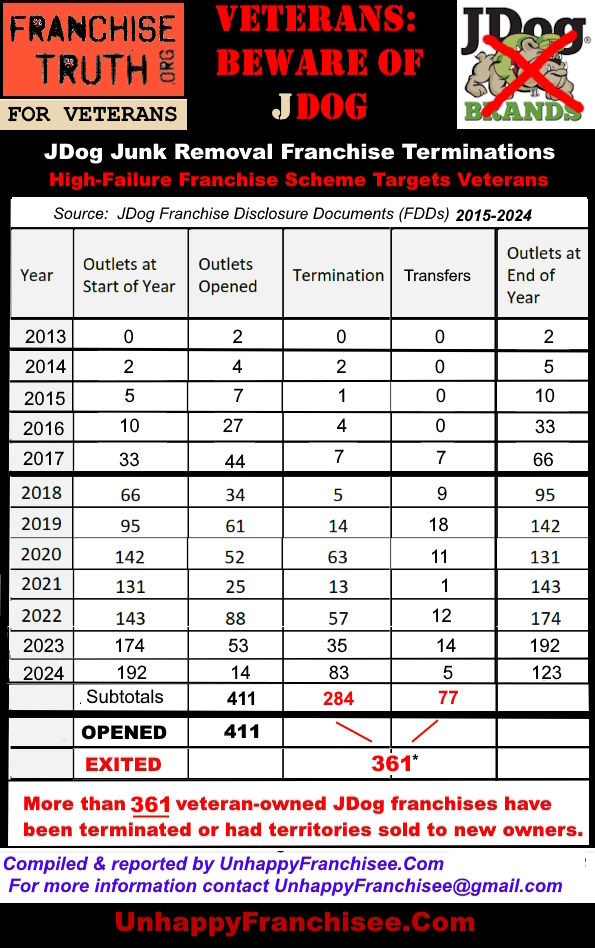 FRANCHISE TRUTH .ORG
FOR VETERANS

VETERANS: BEWARE OF JDOG

JDog BRANDS

JDog Junk Removal Franchise Terminations
High-Failure Franchise Scheme Targets Veterans

Source: JDog Franchise Disclosure Documents (FDDs) 2015-2024

| Year | Outlets at Start of Year | Outlets Opened | Termination | Transfers | Outlets at End of Year |
|---|---|---|---|---|---|
| 2013 | 0 | 2 | 0 | 0 | 2 |
| 2014 | 2 | 4 | 2 | 0 | 5 |
| 2015 | 5 | 7 | 1 | 0 | 10 |
| 2016 | 10 | 27 | 4 | 0 | 33 |
| 2017 | 33 | 44 | 7 | 7 | 66 |
| 2018 | 66 | 34 | 5 | 9 | 95 |
| 2019 | 95 | 61 | 14 | 18 | 142 |
| 2020 | 142 | 52 | 63 | 11 | 131 |
| 2021 | 131 | 25 | 13 | 1 | 143 |
| 2022 | 143 | 88 | 57 | 12 | 174 |
| 2023 | 174 | 53 | 35 | 14 | 192 |
| 2024 | 192 | 14 | 83 | 5 | 123 |
| | Subtotals | 411 | 284 | 77 | |
| | OPENED | 411 | | | |
| | EXITED | | 361* | | |

More than 361 veteran-owned JDog franchises have been terminated or had territories sold to new owners.

Compiled & reported by UnhappyFranchisee.Com
For more information contact UnhappyFranchisee@gmail.com

UnhappyFranchisee.Com